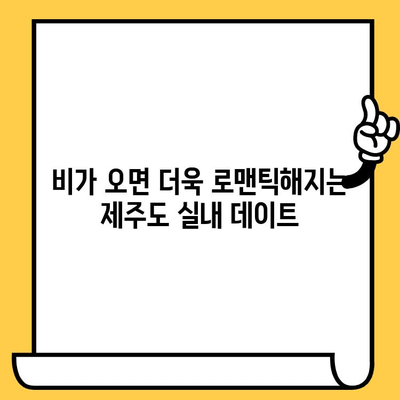 비가 오면 더욱 로맨틱해지는 제주도 실내 데이트